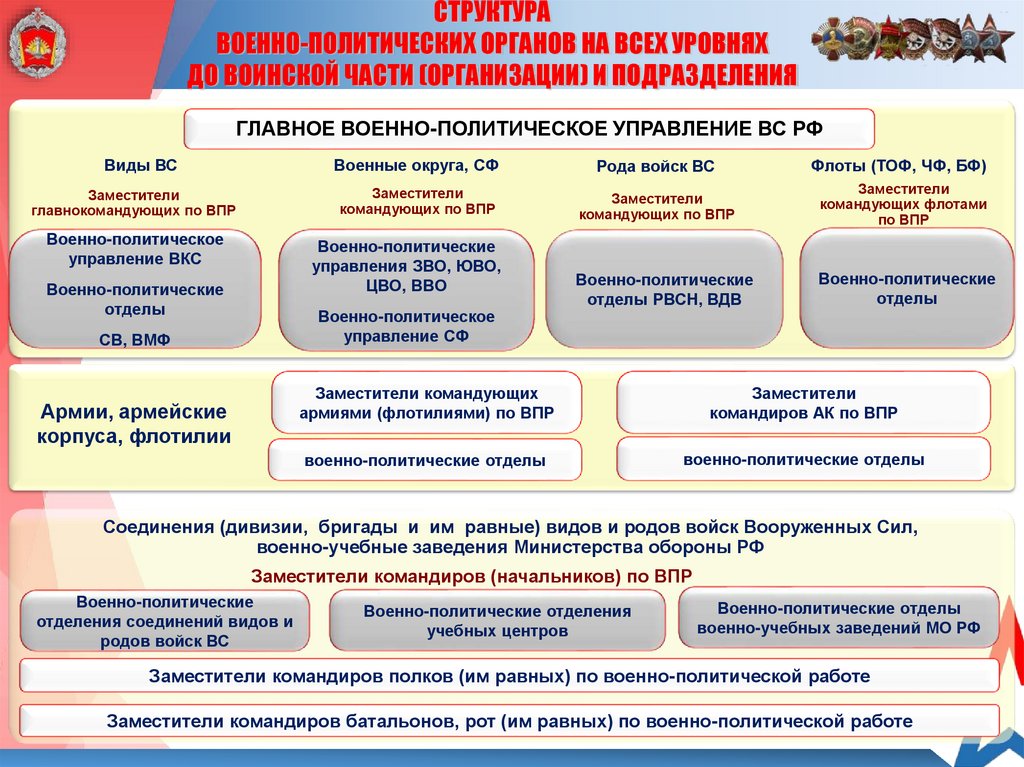 СТРУКТУРА
ВОЕННО-ПОЛИТИЧЕСКИХ ОРГАНОВ НА ВСЕХ УРОВНЯХ
ДО ВОИНСКОЙ ЧАСТИ (ОРГАНИЗАЦИИ) И ПОДРАЗДЕЛЕНИЯ

ГЛАВНОЕ ВОЕННО-ПОЛИТИЧЕСКОЕ УПРАВЛЕНИЕ ВС РФ

Виды ВС
Заместители главнокомандующих по ВПР
Военно-политическое управление ВКС
Военно-политические отделы
СВ, ВМФ

Военные округа, СФ
Заместители командующих по ВПР
Военно-политические управления ЗВО, ЮВО, ЦВО, ВВО
Военно-политическое управление СФ

Рода войск ВС
Заместители командующих по ВПР
Военно-политические отделы РВСН, ВДВ

Флоты (ТОФ, ЧФ, БФ)
Заместители командующих флотами по ВПР
Военно-политические отделы

Армии, армейские корпуса, флотилии

Заместители командующих армиями (флотилиями) по ВПР
военно-политические отделы

Заместители командиров АК по ВПР
военно-политические отделы

Соединения (дивизии, бригады и им равные) видов и родов войск Вооруженных Сил, военно-учебные заведения Министерства обороны РФ

Заместители командиров (начальников) по ВПР

Военно-политические отделения соединений видов и родов войск ВС

Военно-политические отделения учебных центров

Военно-политические отделы военно-учебных заведений МО РФ

Заместители командиров полков (им равных) по военно-политической работе

Заместители командиров батальонов, рот (им равных) по военно-политической работе